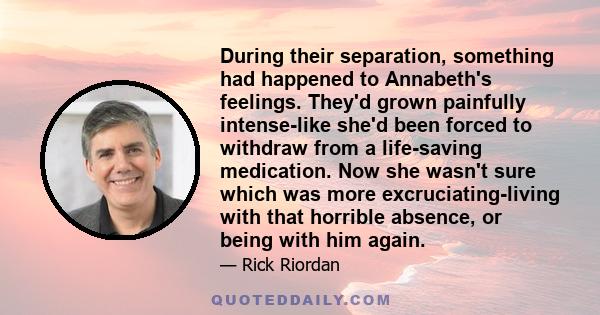 During their separation, something had happened to Annabeth's feelings. They'd grown painfully intense-like she'd been forced to withdraw from a life-saving medication. Now she wasn't sure which was more excruciating-living with that horrible absence, or being with him again.

— Rick Riordan

QUOTEDDAILY.COM